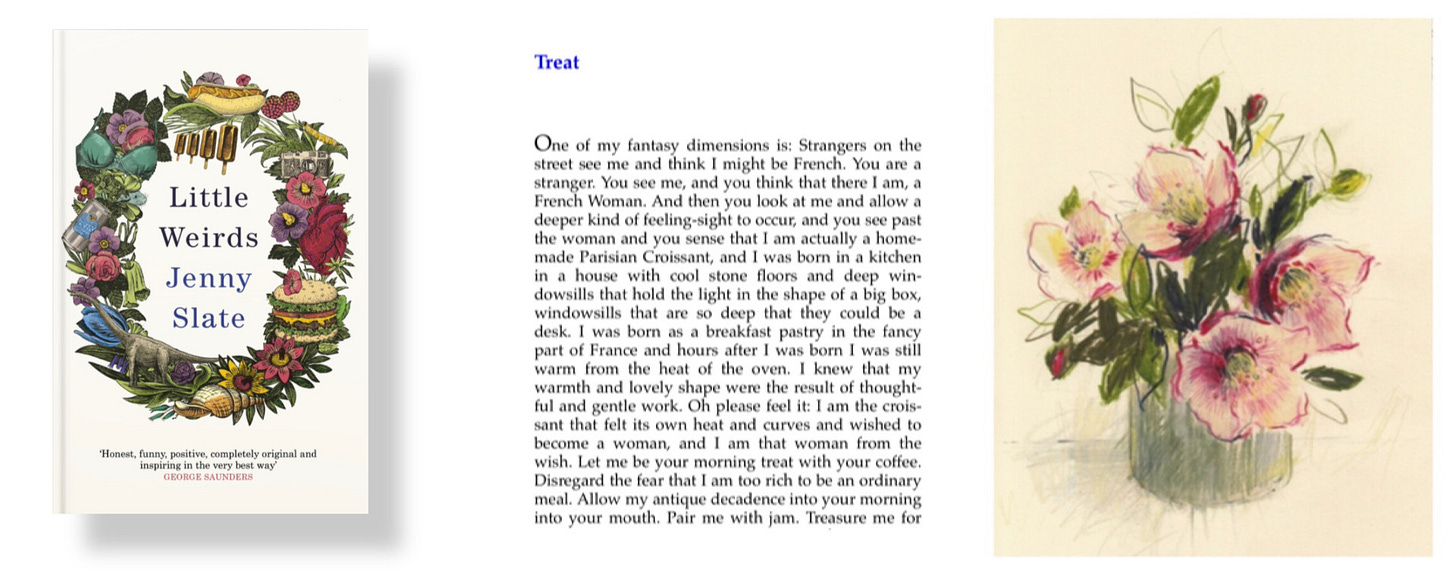 Little Weirds
Jenny Slate

'Honest, funny, positive, completely original and inspiring in the very best way'
GEORGE SAUNDERS

Treat

One of my fantasy dimensions is: Strangers on the street see me and think I might be French. You are a stranger. You see me, and you think that there I am, a French Woman. And then you look at me and allow a deeper kind of feeling-sight to occur, and you see past the woman and you sense that I am actually a homemade Parisian Croissant, and I was born in a kitchen in a house with cool stone floors and deep windowsills that hold the light in the shape of a big box, windowsills that are so deep that they could be a desk. I was born as a breakfast pastry in the fancy part of France and hours after I was born I was still warm from the heat of the oven. I knew that my warmth and lovely shape were the result of thoughtful and gentle work. Oh please feel it: I am the croissant that felt its own heat and curves and wished to become a woman, and I am that woman from the wish. Let me be your morning treat with your coffee. Disregard the fear that I am too rich to be an ordinary meal. Allow my antique decadence into your morning into your mouth. Pair me with jam. Treasure me for